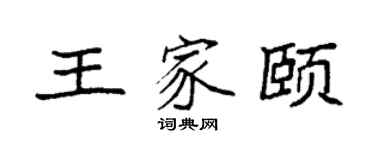 王家颐

词典网